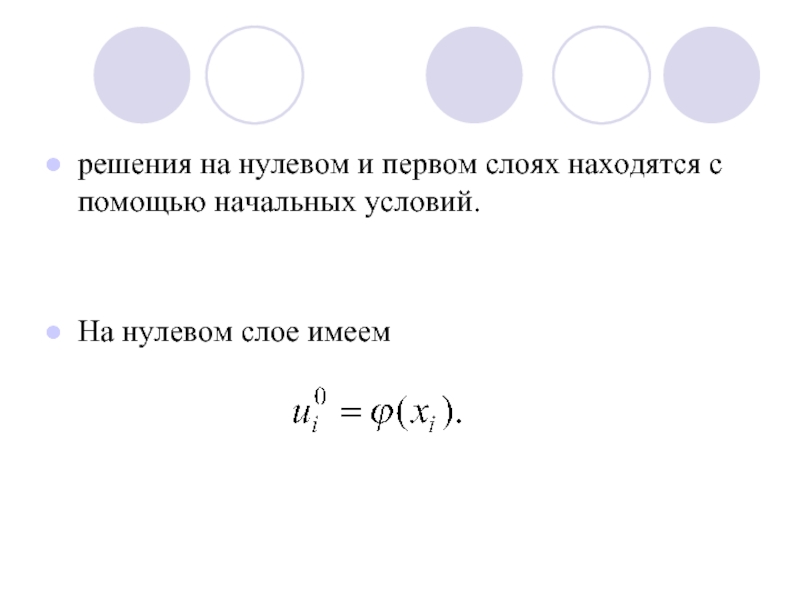 • решения на нулевом и первом слоях находятся с помощью начальных условий.

• На нулевом слое имеем

$u_i^0 = \varphi(x_i).$